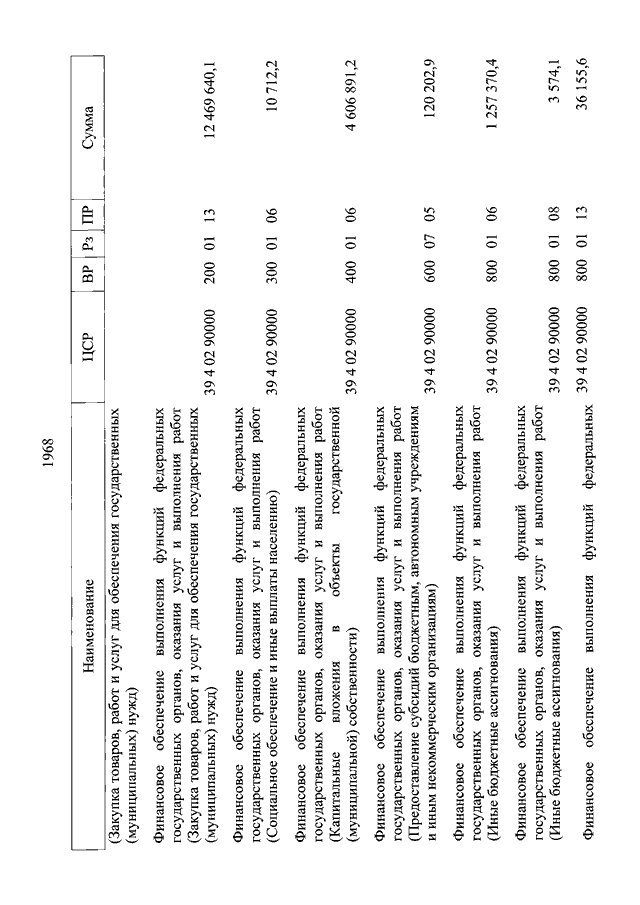 1968

| Наименование | ЦСР | ВР | Рз | ПР | Сумма |
|---|---|---|---|---|---|
| (Закупка товаров, работ и услуг для обеспечения государственных (муниципальных) нужд) | | | | | |
| Финансовое обеспечение выполнения функций федеральных государственных органов, оказания услуг и выполнения работ (Закупка товаров, работ и услуг для обеспечения государственных (муниципальных) нужд) | 39 4 02 90000 | 200 | 01 | 13 | 12 469 640,1 |
| Финансовое обеспечение выполнения функций федеральных государственных органов, оказания услуг и выполнения работ (Социальное обеспечение и иные выплаты населению) | 39 4 02 90000 | 300 | 01 | 06 | 10 712,2 |
| Финансовое обеспечение выполнения функций федеральных государственных органов, оказания услуг и выполнения работ (Капитальные вложения в объекты государственной (муниципальной) собственности) | 39 4 02 90000 | 400 | 01 | 06 | 4 606 891,2 |
| Финансовое обеспечение выполнения функций федеральных государственных органов, оказания услуг и выполнения работ (Предоставление субсидий бюджетным, автономным учреждениям и иным некоммерческим организациям) | 39 4 02 90000 | 600 | 07 | 05 | 120 202,9 |
| Финансовое обеспечение выполнения функций федеральных государственных органов, оказания услуг и выполнения работ (Иные бюджетные ассигнования) | 39 4 02 90000 | 800 | 01 | 06 | 1 257 370,4 |
| Финансовое обеспечение выполнения функций федеральных государственных органов, оказания услуг и выполнения работ (Иные бюджетные ассигнования) | 39 4 02 90000 | 800 | 01 | 08 | 3 574,1 |
| Финансовое обеспечение выполнения функций федеральных | 39 4 02 90000 | 800 | 01 | 13 | 36 155,6 |